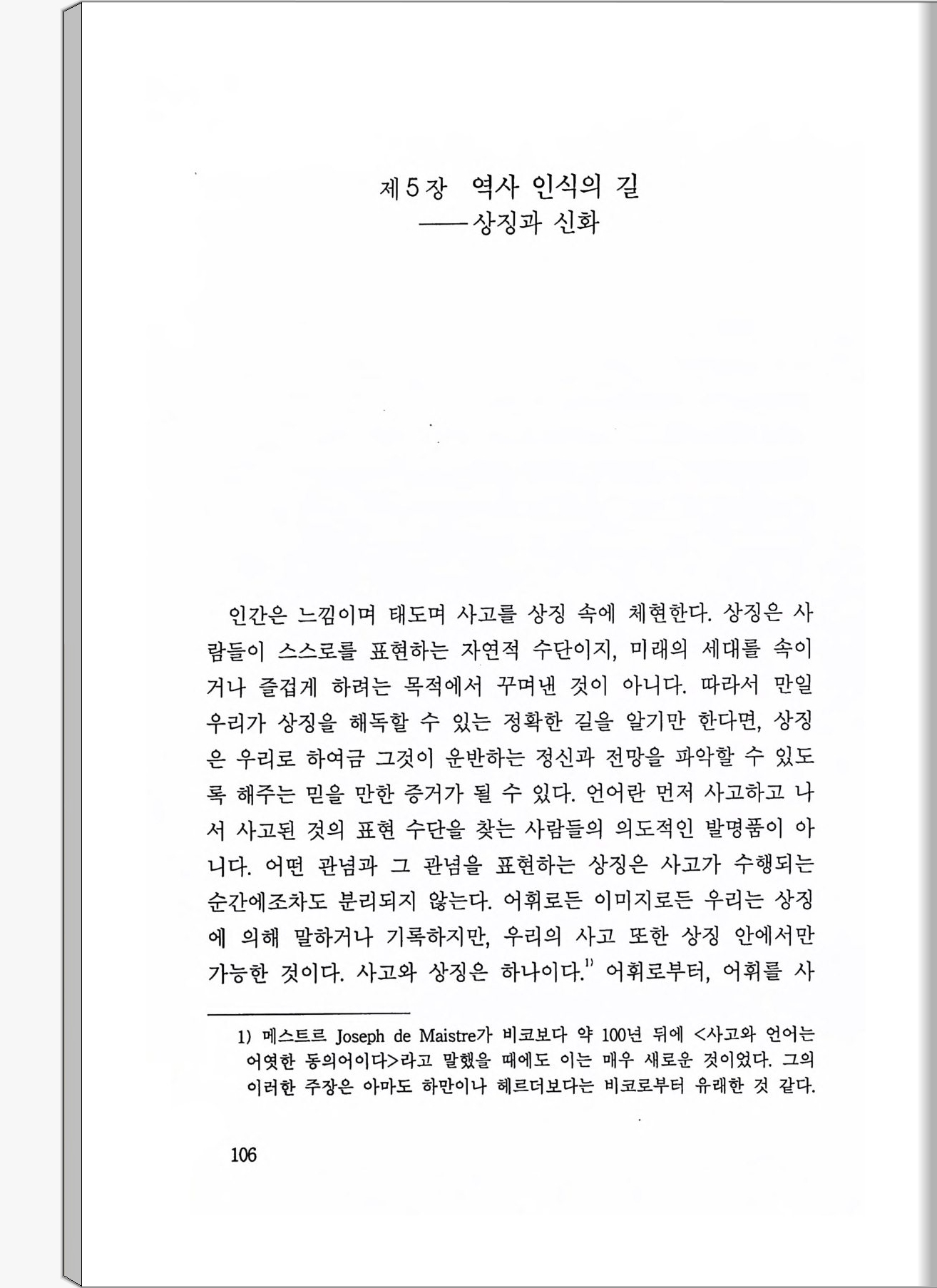 제5장 역사 인식의 길
——상징과 신화

인간은 느낌이며 태도며 사고를 상징 속에 체현한다. 상징은 사람들이 스스로를 표현하는 자연적 수단이지, 미래의 세대를 속이거나 즐겁게 하려는 목적에서 꾸며낸 것이 아니다. 따라서 만일 우리가 상징을 해독할 수 있는 정확한 길을 알기만 한다면, 상징은 우리로 하여금 그것이 운반하는 정신과 전망을 파악할 수 있도록 해주는 믿을 만한 증거가 될 수 있다. 언어란 먼저 사고하고 나서 사고된 것의 표현 수단을 찾는 사람들의 의도적인 발명품이 아니다. 어떤 관념과 그 관념을 표현하는 상징은 사고가 수행되는 순간에조차도 분리되지 않는다. 어휘로든 이미지로든 우리는 상징에 의해 말하거나 기록하지만, 우리의 사고 또한 상징 안에서만 가능한 것이다. 사고와 상징은 하나이다.$^{1)}$ 어휘로부터, 어휘를 사

1) 메스트르 Joseph de Maistre가 비코보다 약 100년 뒤에 <사고와 언어는 어엿한 동의어이다>라고 말했을 때에도 이는 매우 새로운 것이었다. 그의 이러한 주장은 아마도 하만이나 헤르더보다는 비코로부터 유래한 것 같다.

106